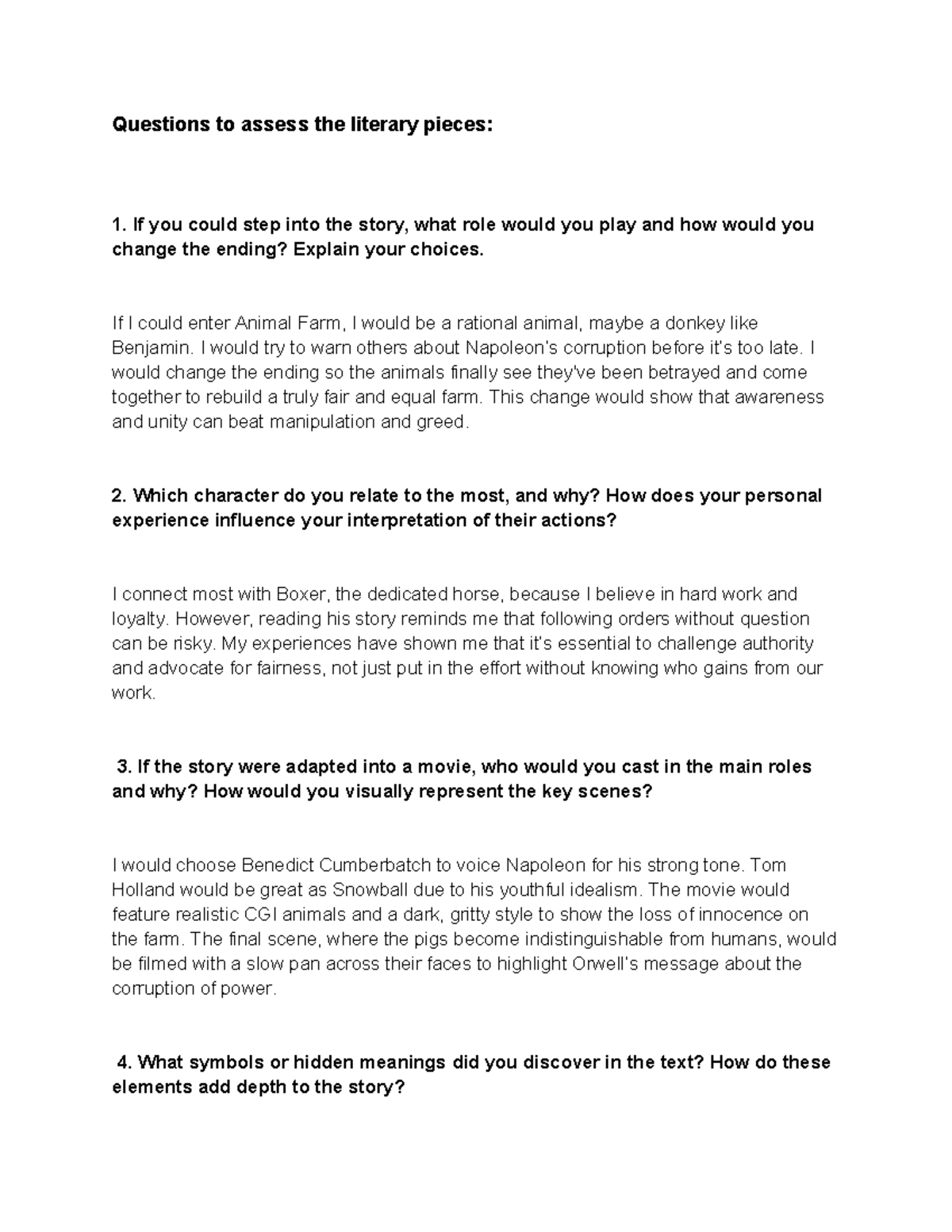 Questions to assess the literary pieces:

1. If you could step into the story, what role would you play and how would you change the ending? Explain your choices.

If I could enter Animal Farm, I would be a rational animal, maybe a donkey like Benjamin. I would try to warn others about Napoleon's corruption before it's too late. I would change the ending so the animals finally see they've been betrayed and come together to rebuild a truly fair and equal farm. This change would show that awareness and unity can beat manipulation and greed.

2. Which character do you relate to the most, and why? How does your personal experience influence your interpretation of their actions?

I connect most with Boxer, the dedicated horse, because I believe in hard work and loyalty. However, reading his story reminds me that following orders without question can be risky. My experiences have shown me that it's essential to challenge authority and advocate for fairness, not just put in the effort without knowing who gains from our work.

3. If the story were adapted into a movie, who would you cast in the main roles and why? How would you visually represent the key scenes?

I would choose Benedict Cumberbatch to voice Napoleon for his strong tone. Tom Holland would be great as Snowball due to his youthful idealism. The movie would feature realistic CGI animals and a dark, gritty style to show the loss of innocence on the farm. The final scene, where the pigs become indistinguishable from humans, would be filmed with a slow pan across their faces to highlight Orwell's message about the corruption of power.

4. What symbols or hidden meanings did you discover in the text? How do these elements add depth to the story?